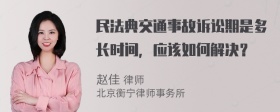 民法典交通事故诉讼期是多长时间，应该如何解决？

赵佳 律师
北京衡宁律师事务所